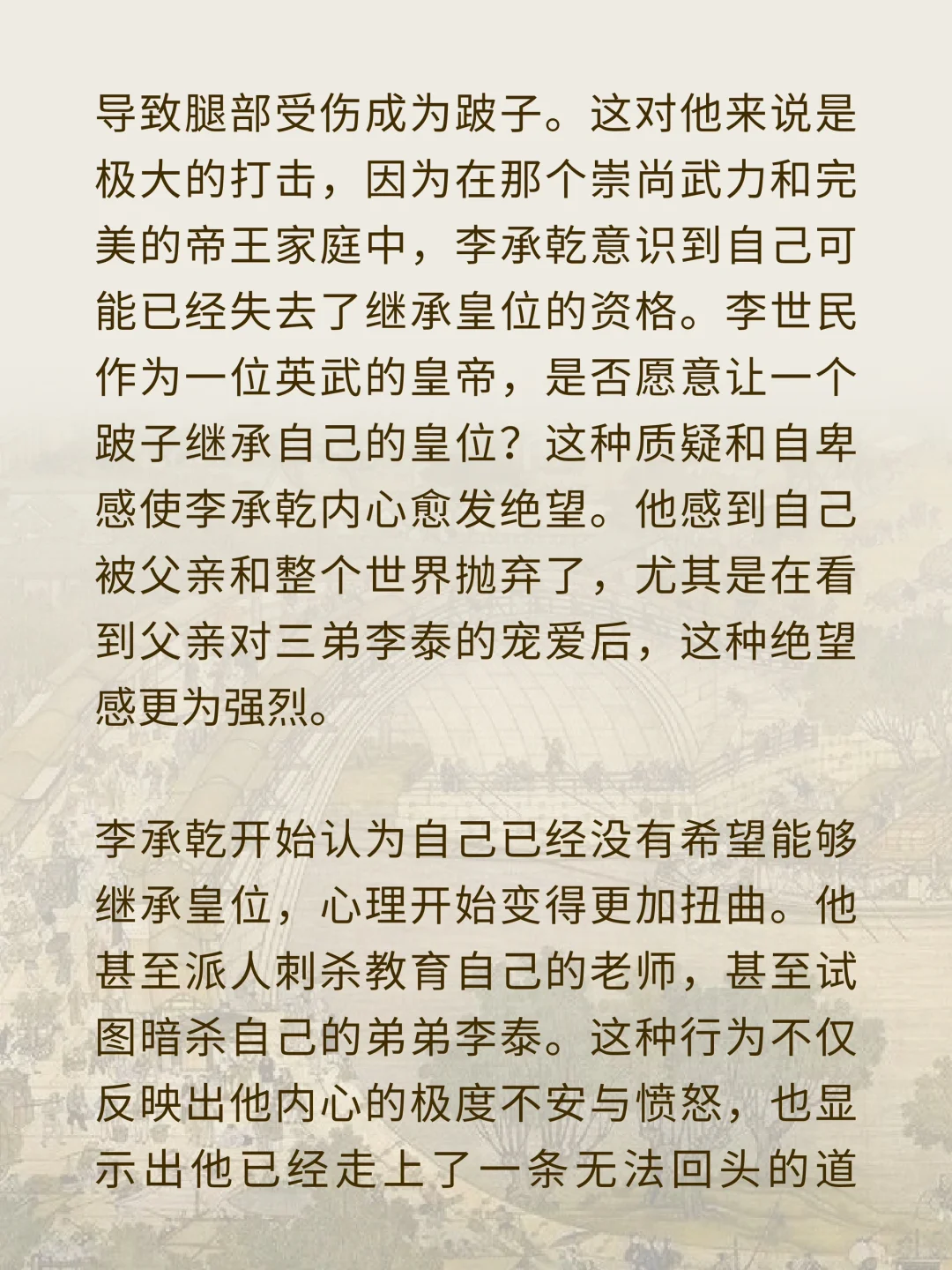 导致腿部受伤成为跛子。这对他来说是极大的打击，因为在那个崇尚武力和完美的帝王家庭中，李承乾意识到自己可能已经失去了继承皇位的资格。李世民作为一位英武的皇帝，是否愿意让一个跛子继承自己的皇位？这种质疑和自卑感使李承乾内心愈发绝望。他感到自己被父亲和整个世界抛弃了，尤其是在看到父亲对三弟李泰的宠爱后，这种绝望感更为强烈。

李承乾开始认为自己已经没有希望能够继承皇位，心理开始变得更加扭曲。他甚至派人刺杀教育自己的老师，甚至试图暗杀自己的弟弟李泰。这种行为不仅反映出他内心的极度不安与愤怒，也显示出他已经走上了一条无法回头的道